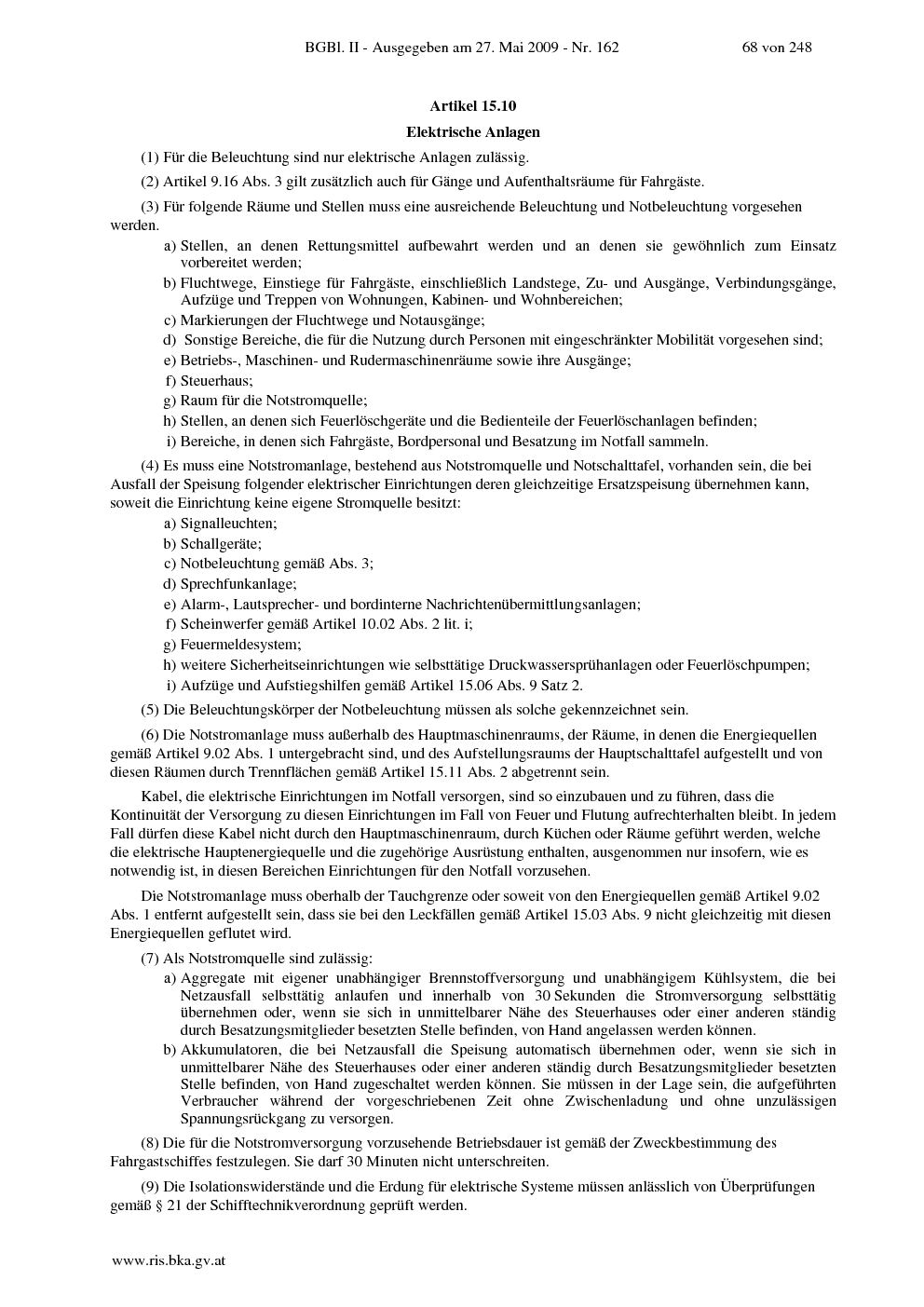 BGBl. II - Ausgegeben am 27. Mai 2009 - Nr. 162 68 von 248

Artikel 15.10

Elektrische Anlagen

(1) Für die Beleuchtung sind nur elektrische Anlagen zulässig.

(2) Artikel 9.16 Abs. 3 gilt zusätzlich auch für Gänge und Aufenthaltsräume für Fahrgäste.

(3) Für folgende Räume und Stellen muss eine ausreichende Beleuchtung und Notbeleuchtung vorgesehen werden.

a) Stellen, an denen Rettungsmittel aufbewahrt werden und an denen sie gewöhnlich zum Einsatz vorbereitet werden;

b) Fluchtwege, Einstiege für Fahrgäste, einschließlich Landstege, Zu- und Ausgänge, Verbindungsgänge, Aufzüge und Treppen von Wohnungen, Kabinen- und Wohnbereichen;

c) Markierungen der Fluchtwege und Notausgänge;

d) Sonstige Bereiche, die für die Nutzung durch Personen mit eingeschränkter Mobilität vorgesehen sind;

e) Betriebs-, Maschinen- und Rudermaschinenräume sowie ihre Ausgänge;

f) Steuerhaus;

g) Raum für die Notstromquelle;

h) Stellen, an denen sich Feuerlöschgeräte und die Bedienteile der Feuerlöschanlagen befinden;

i) Bereiche, in denen sich Fahrgäste, Bordpersonal und Besatzung im Notfall sammeln.

(4) Es muss eine Notstromanlage, bestehend aus Notstromquelle und Notschalttafel, vorhanden sein, die bei Ausfall der Speisung folgender elektrischer Einrichtungen deren gleichzeitige Ersatzspeisung übernehmen kann, soweit die Einrichtung keine eigene Stromquelle besitzt:

a) Signalleuchten;

b) Schallgeräte;

c) Notbeleuchtung gemäß Abs. 3;

d) Sprechfunkanlage;

e) Alarm-, Lautsprecher- und bordinterne Nachrichtenübermittlungsanlagen;

f) Scheinwerfer gemäß Artikel 10.02 Abs. 2 lit. i;

g) Feuermeldesystem;

h) weitere Sicherheitseinrichtungen wie selbsttätige Druckwassersprühanlagen oder Feuerlöschpumpen;

i) Aufzüge und Aufstiegshilfen gemäß Artikel 15.06 Abs. 9 Satz 2.

(5) Die Beleuchtungskörper der Notbeleuchtung müssen als solche gekennzeichnet sein.

(6) Die Notstromanlage muss außerhalb des Hauptmaschinenraums, der Räume, in denen die Energiequellen gemäß Artikel 9.02 Abs. 1 untergebracht sind, und des Aufstellungsraums der Hauptschalttafel aufgestellt und von diesen Räumen durch Trennflächen gemäß Artikel 15.11 Abs. 2 abgetrennt sein.

Kabel, die elektrische Einrichtungen im Notfall versorgen, sind so einzubauen und zu führen, dass die Kontinuität der Versorgung zu diesen Einrichtungen im Fall von Feuer und Flutung aufrechterhalten bleibt. In jedem Fall dürfen diese Kabel nicht durch den Hauptmaschinenraum, durch Küchen oder Räume geführt werden, welche die elektrische Hauptenergiequelle und die zugehörige Ausrüstung enthalten, ausgenommen nur insofern, wie es notwendig ist, in diesen Bereichen Einrichtungen für den Notfall vorzusehen.

Die Notstromanlage muss oberhalb der Tauchgrenze oder soweit von den Energiequellen gemäß Artikel 9.02 Abs. 1 entfernt aufgestellt sein, dass sie bei den Leckfällen gemäß Artikel 15.03 Abs. 9 nicht gleichzeitig mit diesen Energiequellen geflutet wird.

(7) Als Notstromquelle sind zulässig:

a) Aggregate mit eigener unabhängiger Brennstoffversorgung und unabhängigem Kühlsystem, die bei Netzausfall selbsttätig anlaufen und innerhalb von 30 Sekunden die Stromversorgung selbsttätig übernehmen oder, wenn sie sich in unmittelbarer Nähe des Steuerhauses oder einer anderen ständig durch Besatzungsmitglieder besetzten Stelle befinden, von Hand angelassen werden können.

b) Akkumulatoren, die bei Netzausfall die Speisung automatisch übernehmen oder, wenn sie sich in unmittelbarer Nähe des Steuerhauses oder einer anderen ständig durch Besatzungsmitglieder besetzten Stelle befinden, von Hand zugeschaltet werden können. Sie müssen in der Lage sein, die aufgeführten Verbraucher während der vorgeschriebenen Zeit ohne Zwischenladung und ohne unzulässigen Spannungsrückgang zu versorgen.

(8) Die für die Notstromversorgung vorzusehende Betriebsdauer ist gemäß der Zweckbestimmung des Fahrgastschiffes festzulegen. Sie darf 30 Minuten nicht unterschreiten.

(9) Die Isolationswiderstände und die Erdung für elektrische Systeme müssen anlässlich von Überprüfungen gemäß § 21 der Schifftechnikverordnung geprüft werden.

www.ris.bka.gv.at